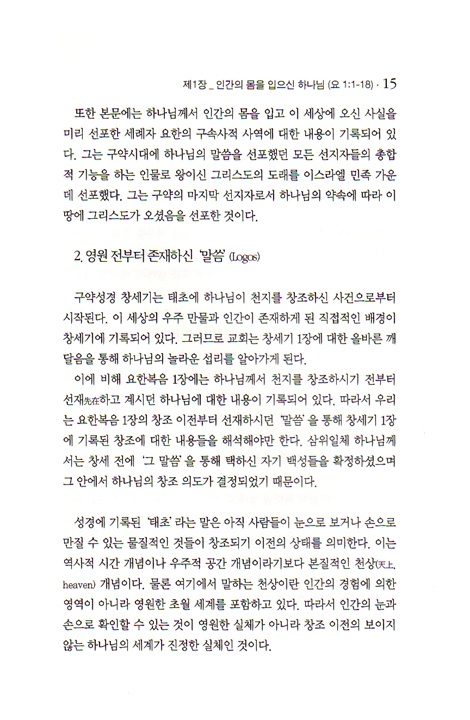 제1장 _ 인간의 몸을 입으신 하나님 (요 1:1-18) · 15

또한 본문에는 하나님께서 인간의 몸을 입고 이 세상에 오신 사실을 미리 선포한 세례자 요한의 구속사적 사역에 대한 내용이 기록되어 있다. 그는 구약시대에 하나님의 말씀을 선포했던 모든 선지자들의 총합적 기능을 하는 인물로 왕이신 그리스도의 도래를 이스라엘 민족 가운데 선포했다. 그는 구약의 마지막 선지자로서 하나님의 약속에 따라 이 땅에 그리스도가 오셨음을 선포한 것이다.

2. 영원 전부터 존재하신 '말씀' (Logos)

구약성경 창세기는 태초에 하나님이 천지를 창조하신 사건으로부터 시작된다. 이 세상의 우주 만물과 인간이 존재하게 된 직접적인 배경이 창세기에 기록되어 있다. 그러므로 교회는 창세기 1장에 대한 올바른 깨달음을 통해 하나님의 놀라운 섭리를 알아가게 된다.

이에 비해 요한복음 1장에는 하나님께서 천지를 창조하시기 전부터 선재先在하고 계시던 하나님에 대한 내용이 기록되어 있다. 따라서 우리는 요한복음 1장의 창조 이전부터 선재하시던 '말씀'을 통해 창세기 1장에 기록된 창조에 대한 내용들을 해석해야만 한다. 삼위일체 하나님께서는 창세 전에 '그 말씀'을 통해 택하신 자기 백성들을 확정하셨으며 그 안에서 하나님의 창조 의도가 결정되었기 때문이다.

성경에 기록된 '태초'라는 말은 아직 사람들이 눈으로 보거나 손으로 만질 수 있는 물질적인 것들이 창조되기 이전의 상태를 의미한다. 이는 역사적 시간 개념이나 우주적 공간 개념이라기보다 본질적인 천상(天上, heaven) 개념이다. 물론 여기에서 말하는 천상이란 인간의 경험에 의한 영역이 아니라 영원한 초월 세계를 포함하고 있다. 따라서 인간의 눈과 손으로 확인할 수 있는 것이 영원한 실체가 아니라 창조 이전의 보이지 않는 하나님의 세계가 진정한 실체인 것이다.